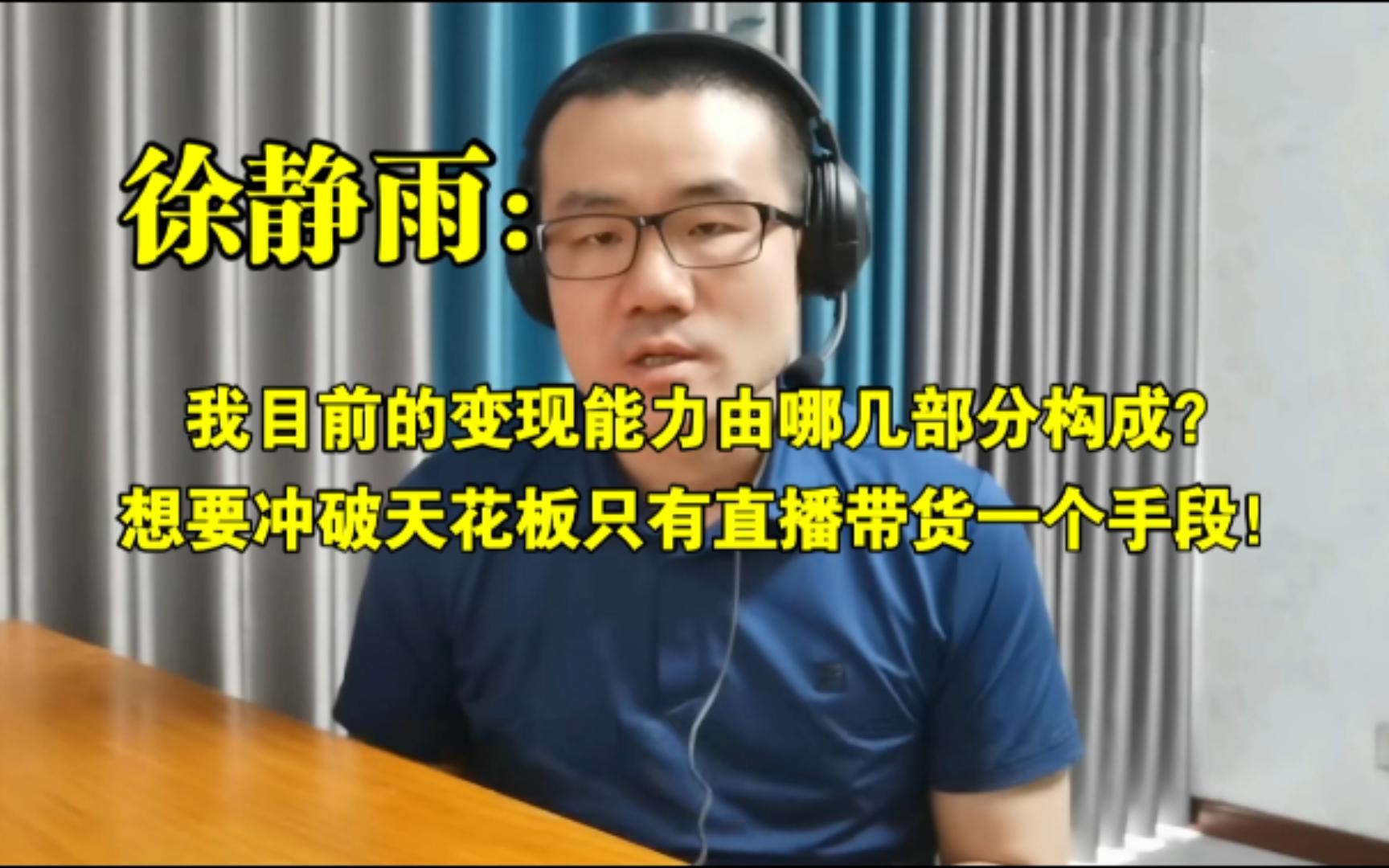 徐静雨:

我目前的变现能力由哪几部分构成?
想要冲破天花板只有直播带货一个手段!